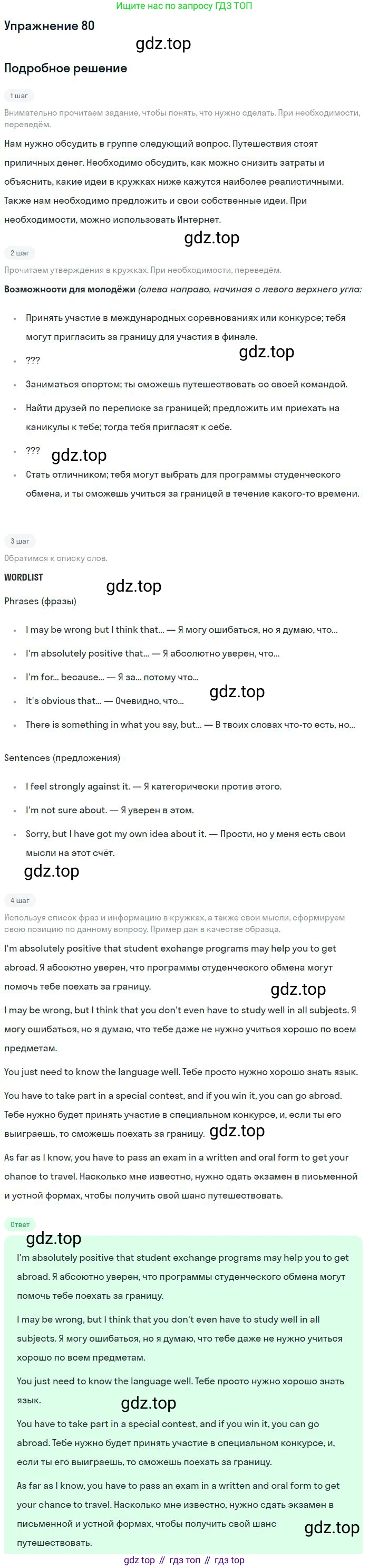 Ищите нас по запросу ГДЗ ТОП

Упражнение 80

Подробное решение

1 шаг

Внимательно прочитаем задание, чтобы понять, что нужно сделать. При необходимости, переведём.

Нам нужно обсудить в группе следующий вопрос. Путешествия стоят приличных денег. Необходимо обсудить, как можно снизить затраты и объяснить, какие идеи в кружках ниже кажутся наиболее реалистичными. Также нам необходимо предложить и свои собственные идеи. При необходимости, можно использовать Интернет.

2 шаг

Прочитаем утверждения в кружках. При необходимости, переведём.

Возможности для молодёжи (слева направо, начиная с левого верхнего угла:

• Принять участие в международных соревнованиях или конкурсе; тебя могут пригласить за границу для участия в финале.
• ???
• Заниматься спортом; ты сможешь путешествовать со своей командой.
• Найти друзей по переписке за границей; предложить им приехать на каникулы к тебе; тогда тебя пригласят к себе.
• ???
• Стать отличником; тебя могут выбрать для программы студенческого обмена, и ты сможешь учиться за границей в течение какого-то времени.

3 шаг

Обратимся к списку слов.

WORDLIST

Phrases (фразы)

• I may be wrong but I think that... — Я могу ошибаться, но я думаю, что...
• I'm absolutely positive that... — Я абсолютно уверен, что...
• I'm for... because... — Я за... потому что...
• It's obvious that... — Очевидно, что...
• There is something in what you say, but... — В твоих словах что-то есть, но...

Sentences (предложения)

• I feel strongly against it. — Я категорически против этого.
• I'm not sure about. — Я уверен в этом.
• Sorry, but I have got my own idea about it. — Прости, но у меня есть свои мысли на этот счёт.

4 шаг

Используя список фраз и информацию в кружках, а также свои мысли, сформируем свою позицию по данному вопросу. Пример дан в качестве образца.

I'm absolutely positive that student exchange programs may help you to get abroad. Я абсоютно уверен, что программы студенческого обмена могут помочь тебе поехать за границу.

I may be wrong, but I think that you don't even have to study well in all subjects. Я могу ошибаться, но я думаю, что тебе даже не нужно учиться хорошо по всем предметам.

You just need to know the language well. Тебе просто нужно хорошо знать язык.

You have to take part in a special contest, and if you win it, you can go abroad. Тебе нужно будет принять участие в специальном конкурсе, и, если ты его выиграешь, то сможешь поехать за границу.

As far as I know, you have to pass an exam in a written and oral form to get your chance to travel. Насколько мне известно, нужно сдать экзамен в письменной и устной формах, чтобы получить свой шанс путешествовать.

Ответ

I'm absolutely positive that student exchange programs may help you to get abroad. Я абсоютно уверен, что программы студенческого обмена могут помочь тебе поехать за границу.

I may be wrong, but I think that you don't even have to study well in all subjects. Я могу ошибаться, но я думаю, что тебе даже не нужно учиться хорошо по всем предметам.

You just need to know the language well. Тебе просто нужно хорошо знать язык.

You have to take part in a special contest, and if you win it, you can go abroad. Тебе нужно будет принять участие в специальном конкурсе, и, если ты его выиграешь, то сможешь поехать за границу.

As far as I know, you have to pass an exam in a written and oral form to get your chance to travel. Насколько мне известно, нужно сдать экзамен в письменной и устной формах, чтобы получить свой шанс путешествовать.

gdz top // гдз топ // гдз top

gdz.top